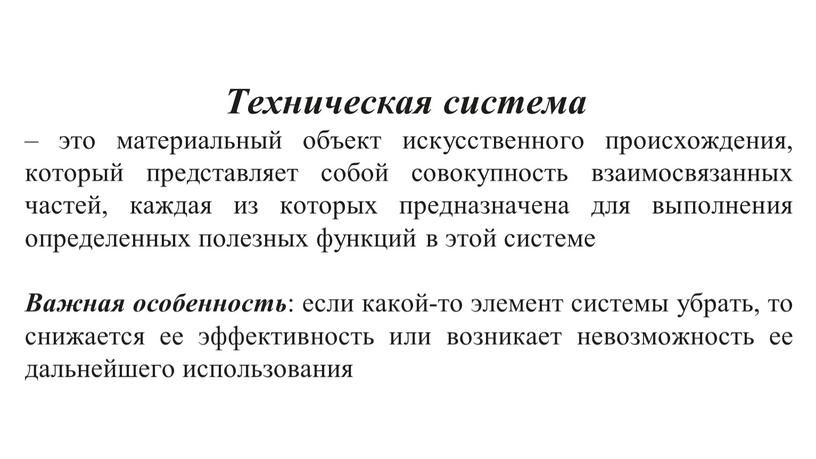 Техническая система

– это материальный объект искусственного происхождения, который представляет собой совокупность взаимосвязанных частей, каждая из которых предназначена для выполнения определенных полезных функций в этой системе

Важная особенность: если какой-то элемент системы убрать, то снижается ее эффективность или возникает невозможность ее дальнейшего использования